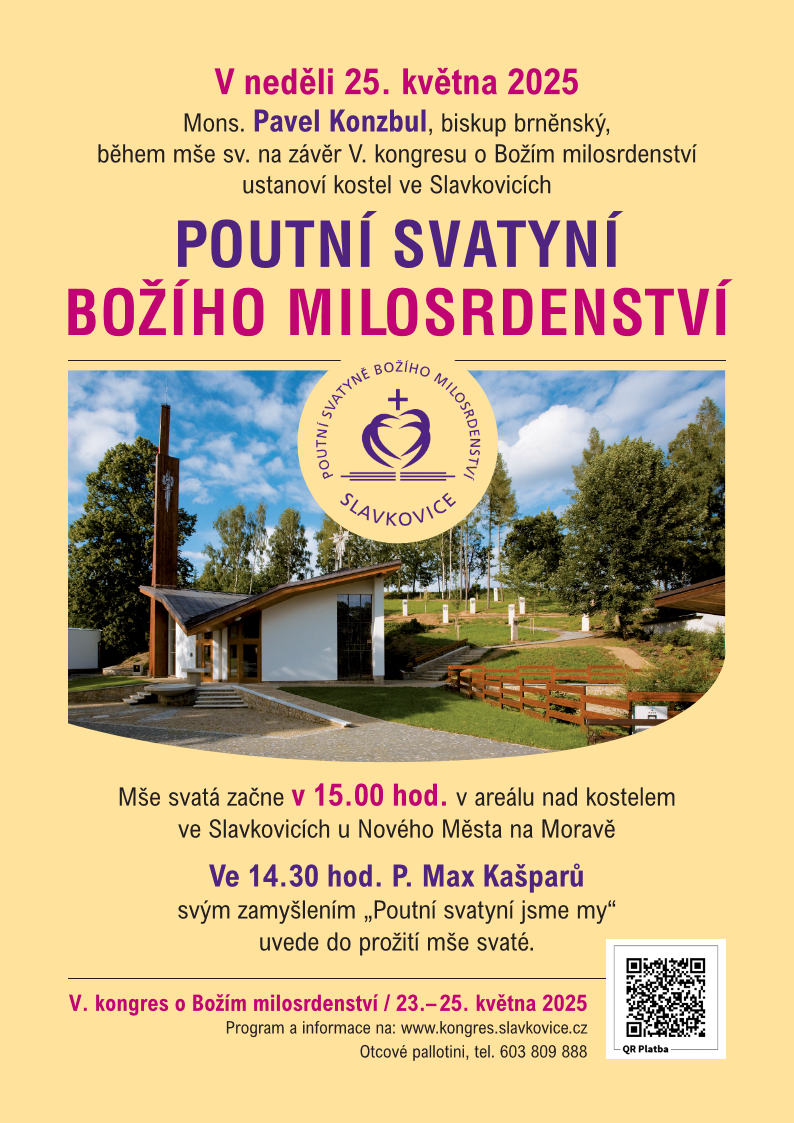 V neděli 25. května 2025

Mons. Pavel Konzbul, biskup brněnský, během mše sv. na závěr V. kongresu o Božím milosrdenství ustanoví kostel ve Slavkovicích

POUTNÍ SVATYNÍ
BOŽÍHO MILOSRDENSTVÍ

POUTNÍ SVATYNĚ BOŽÍHO MILOSRDENSTVÍ
SLAVKOVICE

Mše svatá začne v 15.00 hod. v areálu nad kostelem ve Slavkovicích u Nového Města na Moravě

Ve 14.30 hod. P. Max Kašparů

svým zamyšlením „Poutní svatyní jsme my“ uvede do prožití mše svaté.

V. kongres o Božím milosrdenství / 23.–25. května 2025
Program a informace na: www.kongres.slavkovice.cz
Otcové pallotini, tel. 603 809 888

QR Platba